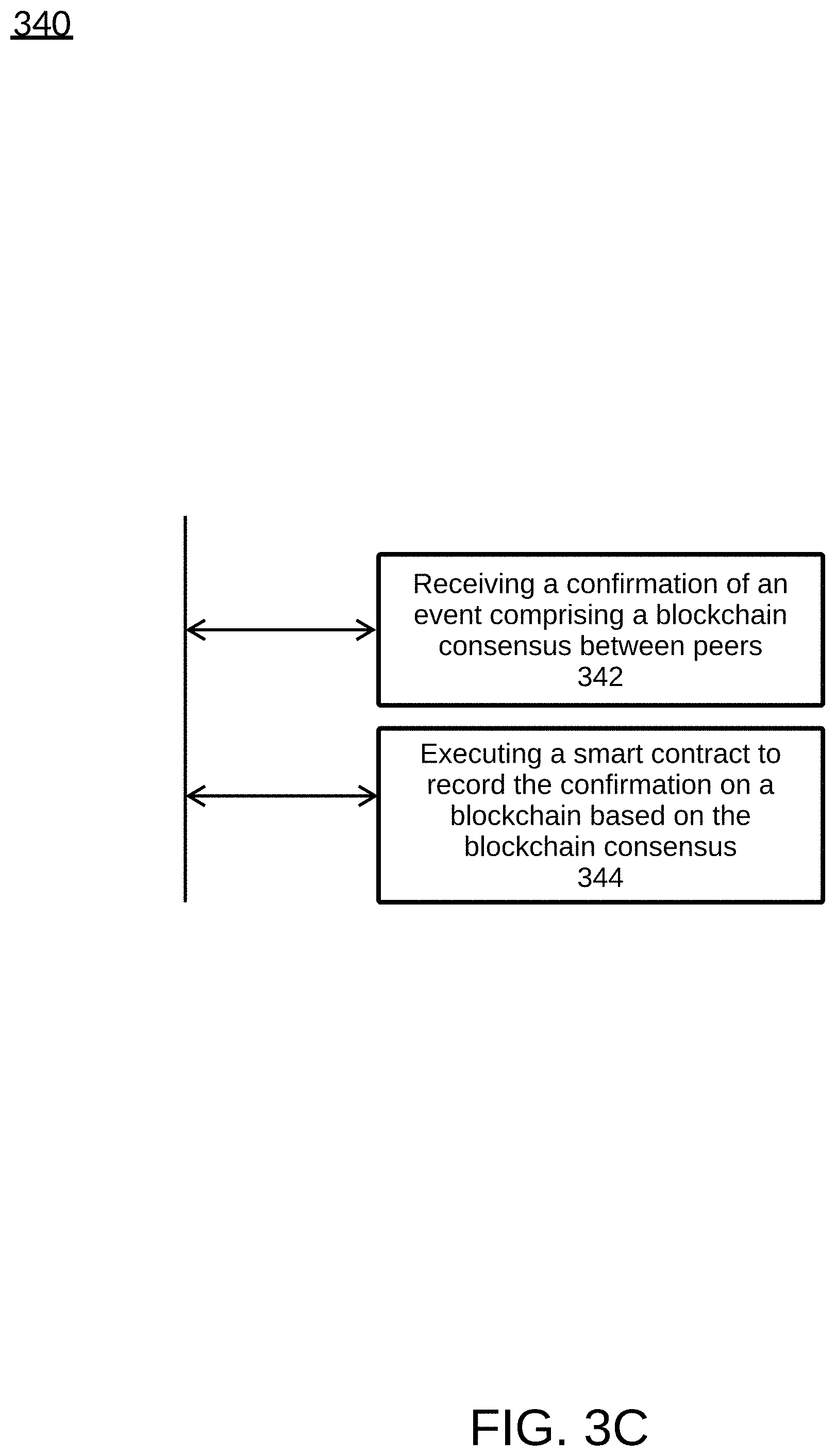 340

Receiving a confirmation of an event comprising a blockchain consensus between peers
342

Executing a smart contract to record the confirmation on a blockchain based on the blockchain consensus
344

FIG. 3C